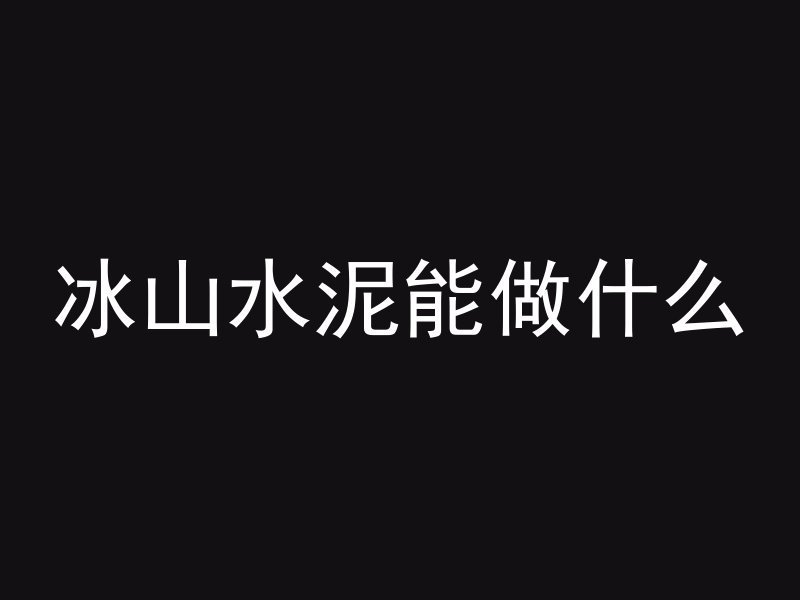 冰山水泥能做什么